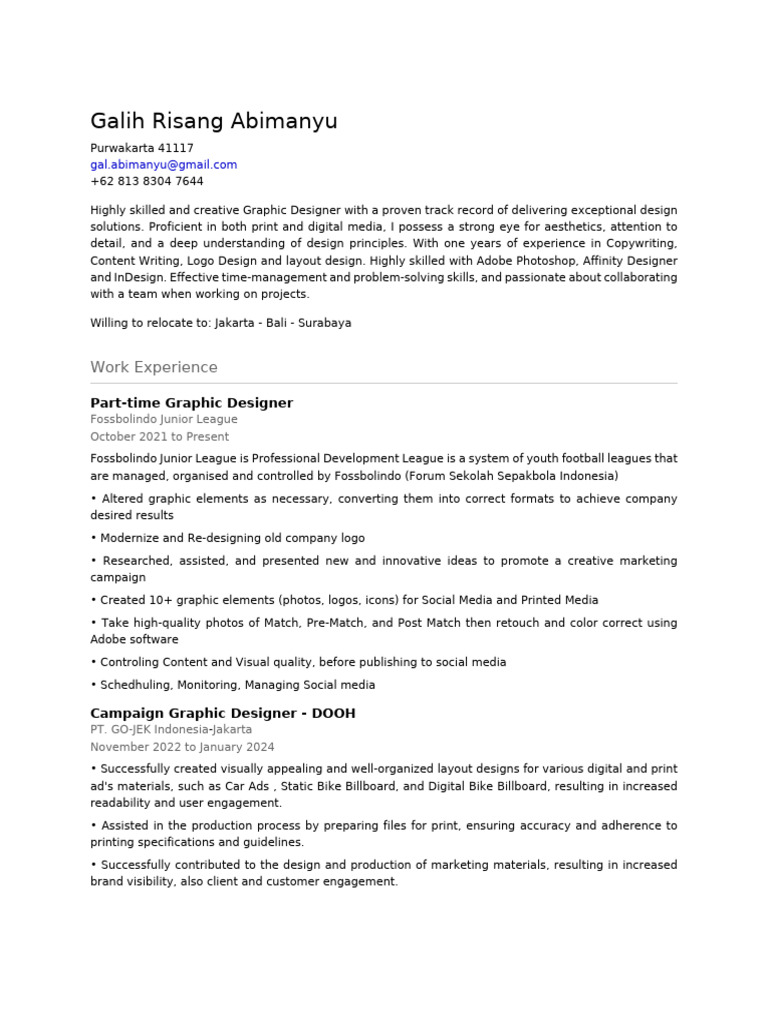 Galih Risang Abimanyu

Purwakarta 41117
gal.abimanyu@gmail.com
+62 813 8304 7644

Highly skilled and creative Graphic Designer with a proven track record of delivering exceptional design solutions. Proficient in both print and digital media, I possess a strong eye for aesthetics, attention to detail, and a deep understanding of design principles. With one years of experience in Copywriting, Content Writing, Logo Design and layout design. Highly skilled with Adobe Photoshop, Affinity Designer and InDesign. Effective time-management and problem-solving skills, and passionate about collaborating with a team when working on projects.

Willing to relocate to: Jakarta - Bali - Surabaya

Work Experience

Part-time Graphic Designer
Fossbolindo Junior League
October 2021 to Present

Fossbolindo Junior League is Professional Development League is a system of youth football leagues that are managed, organised and controlled by Fossbolindo (Forum Sekolah Sepakbola Indonesia)

• Altered graphic elements as necessary, converting them into correct formats to achieve company desired results

• Modernize and Re-designing old company logo

• Researched, assisted, and presented new and innovative ideas to promote a creative marketing campaign

• Created 10+ graphic elements (photos, logos, icons) for Social Media and Printed Media

• Take high-quality photos of Match, Pre-Match, and Post Match then retouch and color correct using Adobe software

• Controling Content and Visual quality, before publishing to social media

• Schedhuling, Monitoring, Managing Social media

Campaign Graphic Designer - DOOH
PT. GO-JEK Indonesia-Jakarta
November 2022 to January 2024

• Successfully created visually appealing and well-organized layout designs for various digital and print ad's materials, such as Car Ads , Static Bike Billboard, and Digital Bike Billboard, resulting in increased readability and user engagement.

• Assisted in the production process by preparing files for print, ensuring accuracy and adherence to printing specifications and guidelines.

• Successfully contributed to the design and production of marketing materials, resulting in increased brand visibility, also client and customer engagement.